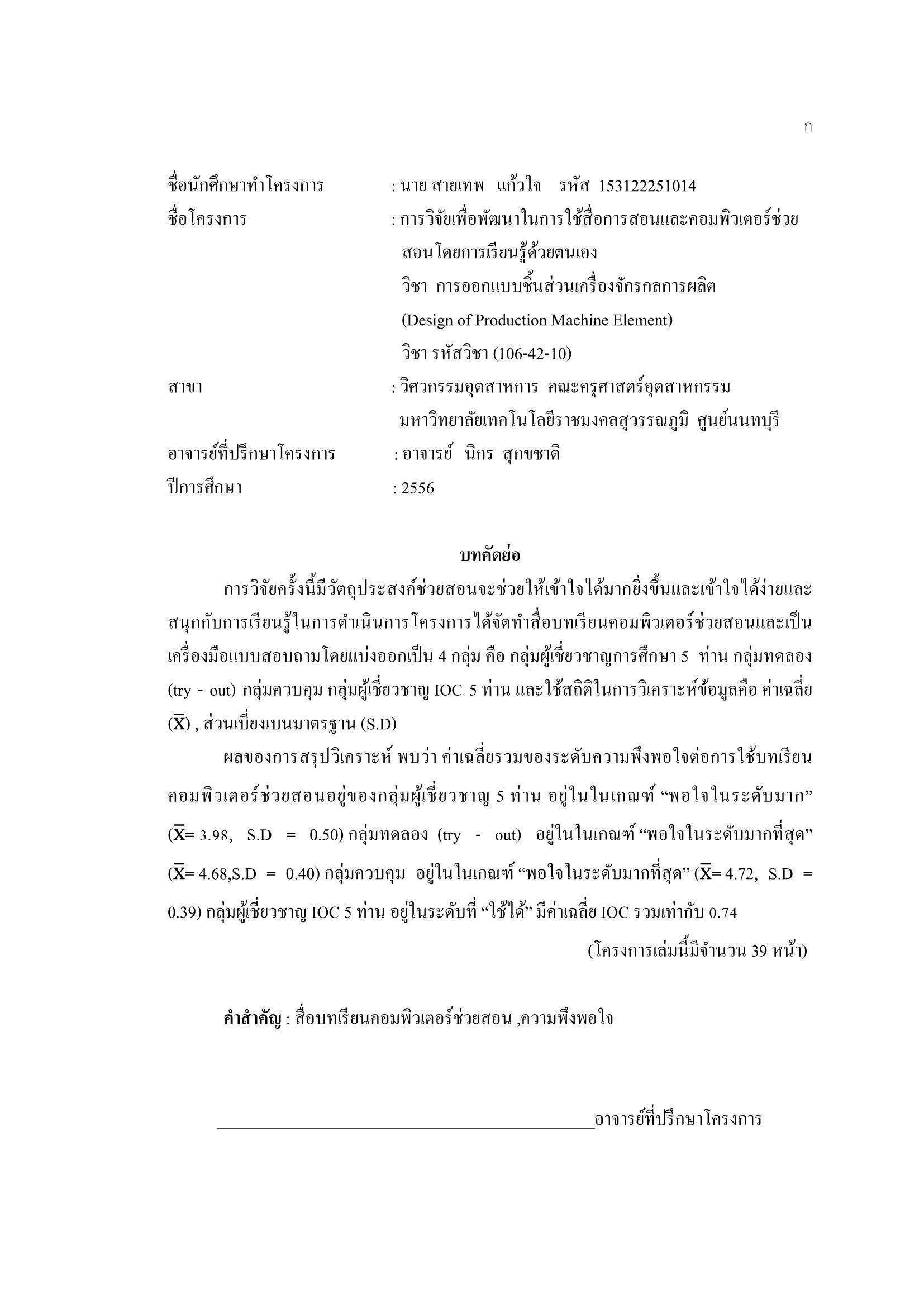 ก

ชื่อนักศึกษาทำโครงการ : นาย สายเทพ แก้วใจ รหัส 153122251014
ชื่อโครงการ : การวิจัยเพื่อพัฒนาในการใช้สื่อการสอนและคอมพิวเตอร์ช่วยสอนโดยการเรียนรู้ด้วยตนเอง
วิชา การออกแบบชิ้นส่วนเครื่องจักรกลการผลิต
(Design of Production Machine Element)
วิชา รหัสวิชา (106-42-10)
สาขา : วิศวกรรมอุตสาหการ คณะครุศาสตร์อุตสาหกรรม
มหาวิทยาลัยเทคโนโลยีราชมงคลสุวรรณภูมิ ศูนย์นนทบุรี
อาจารย์ที่ปรึกษาโครงการ : อาจารย์ นิกร สุกขชาติ
ปีการศึกษา : 2556

บทคัดย่อ

การวิจัยครั้งนี้มีวัตถุประสงค์ช่วยสอนจะช่วยให้เข้าใจได้มากยิ่งขึ้นและเข้าใจได้ง่ายและสนุกกับการเรียนรู้ในการดำเนินการโครงการได้จัดทำสื่อบทเรียนคอมพิวเตอร์ช่วยสอนและเป็นเครื่องมือแบบสอบถามโดยแบ่งออกเป็น 4 กลุ่ม คือ กลุ่มผู้เชี่ยวชาญการศึกษา 5 ท่าน กลุ่มทดลอง (try - out) กลุ่มควบคุม กลุ่มผู้เชี่ยวชาญ IOC 5 ท่าน และใช้สถิติในการวิเคราะห์ข้อมูลคือ ค่าเฉลี่ย ($\bar{X}$) , ส่วนเบี่ยงเบนมาตรฐาน (S.D)

ผลของการสรุปวิเคราะห์ พบว่า ค่าเฉลี่ยรวมของระดับความพึงพอใจต่อการใช้บทเรียนคอมพิวเตอร์ช่วยสอนอยู่ของกลุ่มผู้เชี่ยวชาญ 5 ท่าน อยู่ในในเกณฑ์ "พอใจในระดับมาก" ($\bar{X}$= 3.98, S.D = 0.50) กลุ่มทดลอง (try - out) อยู่ในในเกณฑ์ "พอใจในระดับมากที่สุด" ($\bar{X}$= 4.68,S.D = 0.40) กลุ่มควบคุม อยู่ในในเกณฑ์ "พอใจในระดับมากที่สุด" ($\bar{X}$= 4.72, S.D = 0.39) กลุ่มผู้เชี่ยวชาญ IOC 5 ท่าน อยู่ในระดับที่ "ใช้ได้" มีค่าเฉลี่ย IOC รวมเท่ากับ 0.74

(โครงการเล่มนี้มีจำนวน 39 หน้า)

คำสำคัญ : สื่อบทเรียนคอมพิวเตอร์ช่วยสอน ,ความพึงพอใจ

____อาจารย์ที่ปรึกษาโครงการ